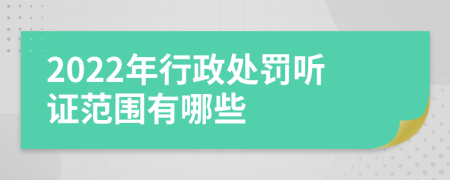 2022年行政处罚听证范围有哪些